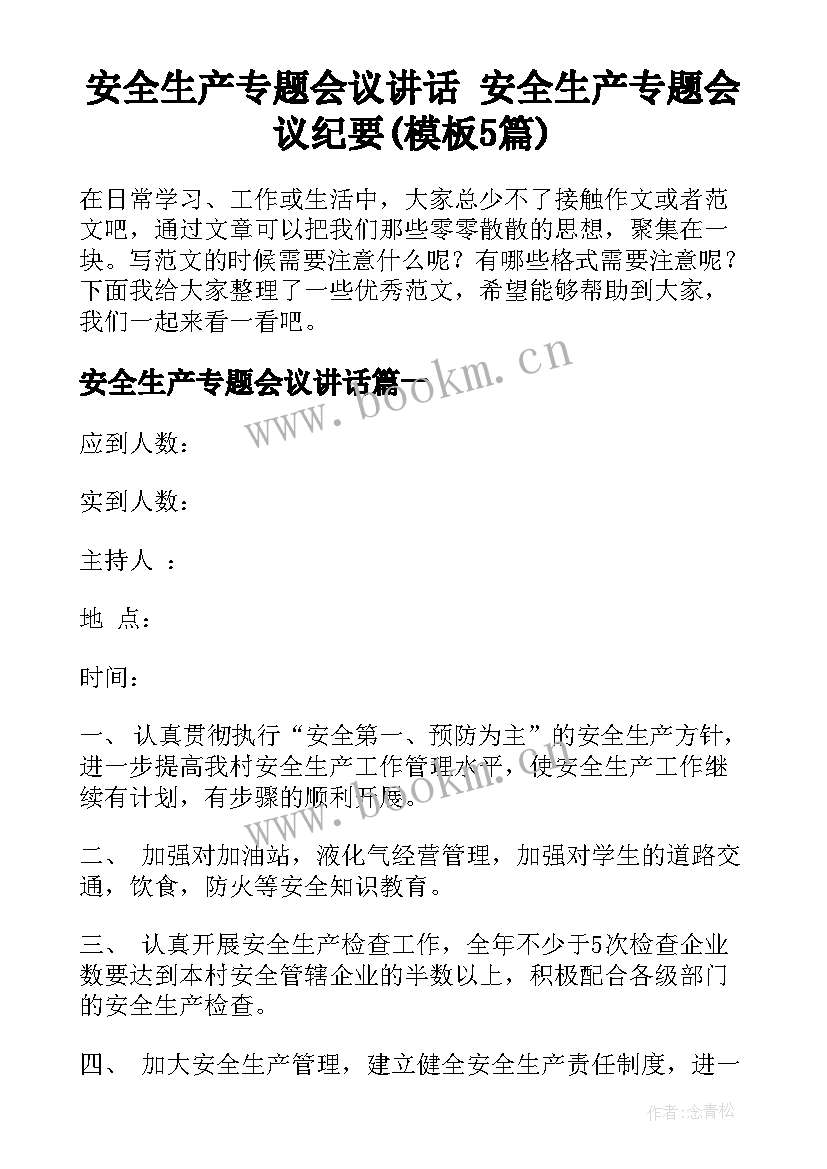 安全生产专题会议讲话 安全生产专题会议纪要(模板5篇)

在日常学习、工作或生活中，大家总少不了接触作文或者范文吧，通过文章可以把我们那些零零散散的思想，聚集在一块。写范文的时候需要注意什么呢？有哪些格式需要注意呢？下面我给大家整理了一些优秀范文，希望能够帮助到大家，我们一起来看一看吧。

安全生产专题会议讲话篇一

www.bookm.cn

应到人数：

实到人数：

主持人 ：

地 点：

时间：

一、 认真贯彻执行“安全第一、预防为主”的安全生产方针，进一步提高我村安全生产工作管理水平，使安全生产工作继续有计划，有步骤的顺利开展。

www.bookm.cn

二、 加强对加油站，液化气经营管理，加强对学生的道路交通，饮食，防火等安全知识教育。

三、 认真开展安全生产检查工作，全年不少于5次检查企业数要达到本村安全管辖企业的半数以上，积极配合各级部门的安全生产检查。

四、 加大安全生产管理，建立健全安全生产责任制度，进一

作者：念青松